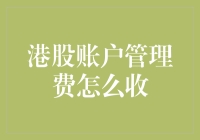 港股账户管理费怎么收